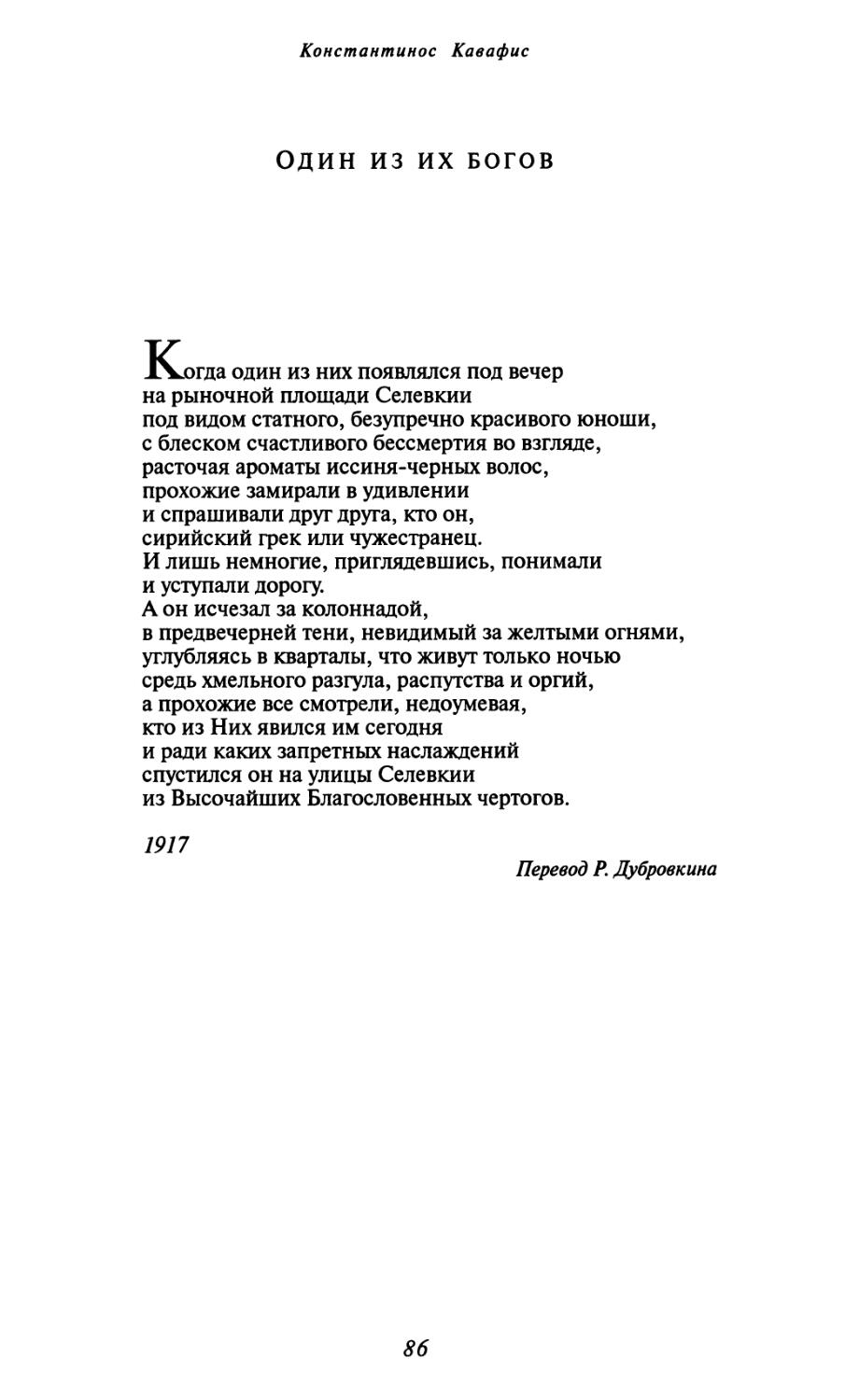 Константинос Кавафис

ОДИН ИЗ ИХ БОГОВ

Когда один из них появлялся под вечер
на рыночной площади Селевкии
под видом статного, безупречно красивого юноши,
с блеском счастливого бессмертия во взгляде,
расточая ароматы иссиня-черных волос,
прохожие замирали в удивлении
и спрашивали друг друга, кто он,
сирийский грек или чужестранец.
И лишь немногие, приглядевшись, понимали
и уступали дорогу.
А он исчезал за колоннадой,
в предвечерней тени, невидимый за желтыми огнями,
углубляясь в кварталы, что живут только ночью
средь хмельного разгула, распутства и оргий,
а прохожие все смотрели, недоумевая,
кто из Них явился им сегодня
и ради каких запретных наслаждений
спустился он на улицы Селевкии
из Высочайших Благословенных чертогов.

1917

Перевод Р. Дубровкина

86